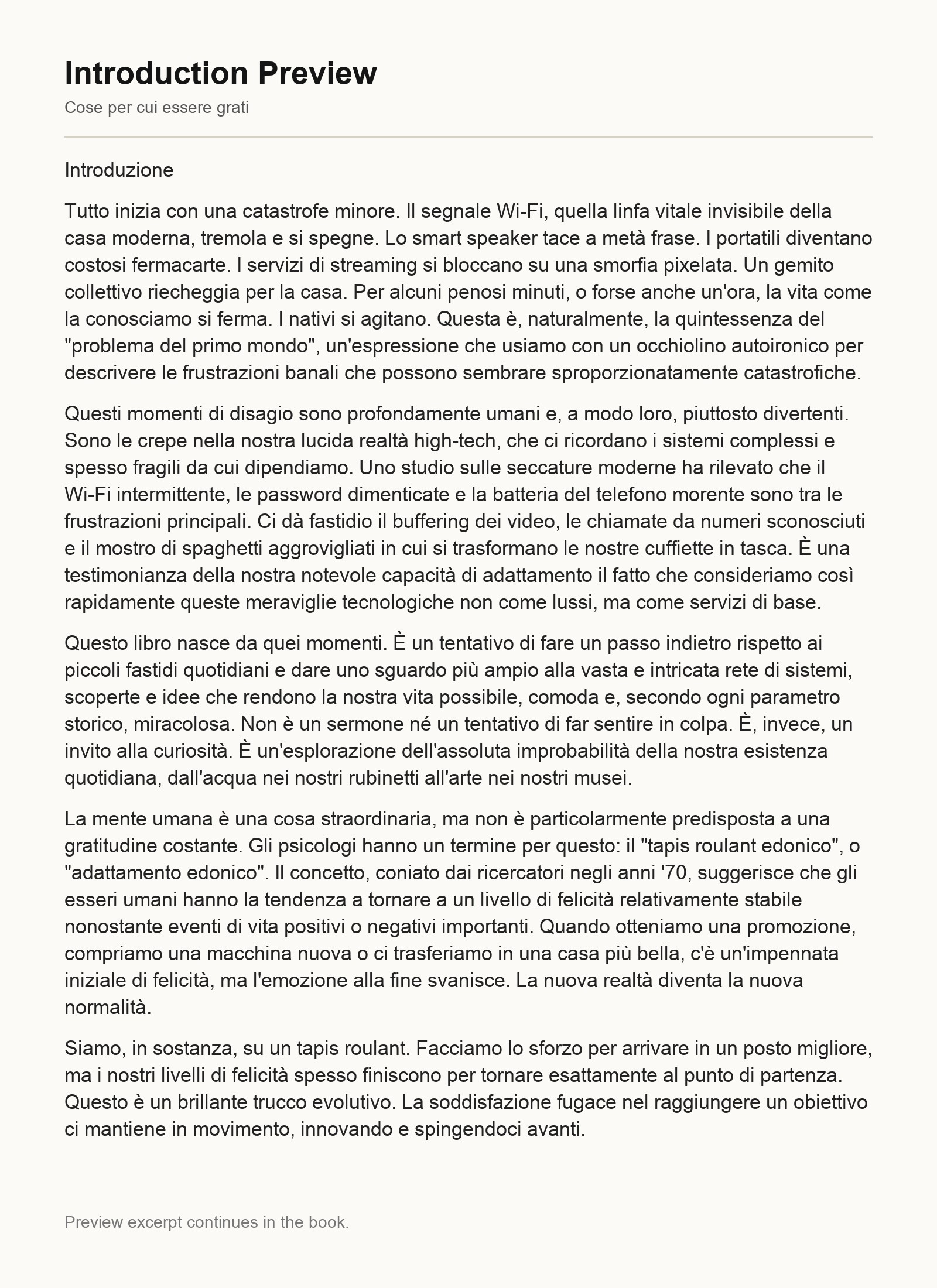 Introduction Preview

Cose per cui essere grati

Introduzione

Tutto inizia con una catastrofe minore. Il segnale Wi-Fi, quella linfa vitale invisibile della casa moderna, tremola e si spegne. Lo smart speaker tace a metà frase. I portatili diventano costosi fermacarte. I servizi di streaming si bloccano su una smorfia pixelata. Un gemito collettivo riecheggia per la casa. Per alcuni penosi minuti, o forse anche un'ora, la vita come la conosciamo si ferma. I nativi si agitano. Questa è, naturalmente, la quintessenza del "problema del primo mondo", un'espressione che usiamo con un occhiolino autoironico per descrivere le frustrazioni banali che possono sembrare sproporzionatamente catastrofiche.

Questi momenti di disagio sono profondamente umani e, a modo loro, piuttosto divertenti. Sono le crepe nella nostra lucida realtà high-tech, che ci ricordano i sistemi complessi e spesso fragili da cui dipendiamo. Uno studio sulle seccature moderne ha rilevato che il Wi-Fi intermittente, le password dimenticate e la batteria del telefono morente sono tra le frustrazioni principali. Ci dà fastidio il buffering dei video, le chiamate da numeri sconosciuti e il mostro di spaghetti aggrovigliati in cui si trasformano le nostre cuffiette in tasca. È una testimonianza della nostra notevole capacità di adattamento il fatto che consideriamo così rapidamente queste meraviglie tecnologiche non come lussi, ma come servizi di base.

Questo libro nasce da quei momenti. È un tentativo di fare un passo indietro rispetto ai piccoli fastidi quotidiani e dare uno sguardo più ampio alla vasta e intricata rete di sistemi, scoperte e idee che rendono la nostra vita possibile, comoda e, secondo ogni parametro storico, miracolosa. Non è un sermone né un tentativo di far sentire in colpa. È, invece, un invito alla curiosità. È un'esplorazione dell'assoluta improbabilità della nostra esistenza quotidiana, dall'acqua nei nostri rubinetti all'arte nei nostri musei.

La mente umana è una cosa straordinaria, ma non è particolarmente predisposta a una gratitudine costante. Gli psicologi hanno un termine per questo: il "tapis roulant edonico", o "adattamento edonico". Il concetto, coniato dai ricercatori negli anni '70, suggerisce che gli esseri umani hanno la tendenza a tornare a un livello di felicità relativamente stabile nonostante eventi di vita positivi o negativi importanti. Quando otteniamo una promozione, compriamo una macchina nuova o ci trasferiamo in una casa più bella, c'è un'impennata iniziale di felicità, ma l'emozione alla fine svanisce. La nuova realtà diventa la nuova normalità.

Siamo, in sostanza, su un tapis roulant. Facciamo lo sforzo per arrivare in un posto migliore, ma i nostri livelli di felicità spesso finiscono per tornare esattamente al punto di partenza. Questo è un brillante trucco evolutivo. La soddisfazione fugace nel raggiungere un obiettivo ci mantiene in movimento, innovando e spingendoci avanti.

Preview excerpt continues in the book.